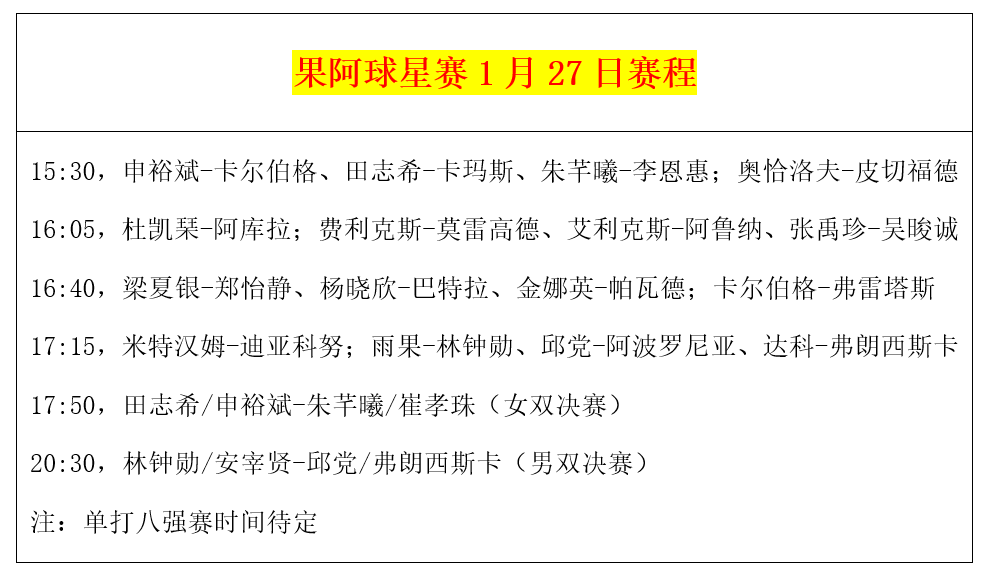 果阿球星赛 1 月 27 日赛程

15:30，申裕斌-卡尔伯格、田志希-卡玛斯、朱芊曦-李恩惠；奥恰洛夫-皮切福德

16:05，杜凯琹-阿库拉；费利克斯-莫雷高德、艾利克斯-阿鲁纳、张禹珍-吴晙诚

16:40，梁夏银-郑怡静、杨晓欣-巴特拉、金娜英-帕瓦德；卡尔伯格-弗雷塔斯

17:15，米特汉姆-迪亚科努；雨果-林钟勋、邱党-阿波罗尼亚、达科-弗朗西斯卡

17:50，田志希/申裕斌-朱芊曦/崔孝珠（女双决赛）

20:30，林钟勋/安宰贤-邱党/弗朗西斯卡（男双决赛）

注：单打八强赛时间待定